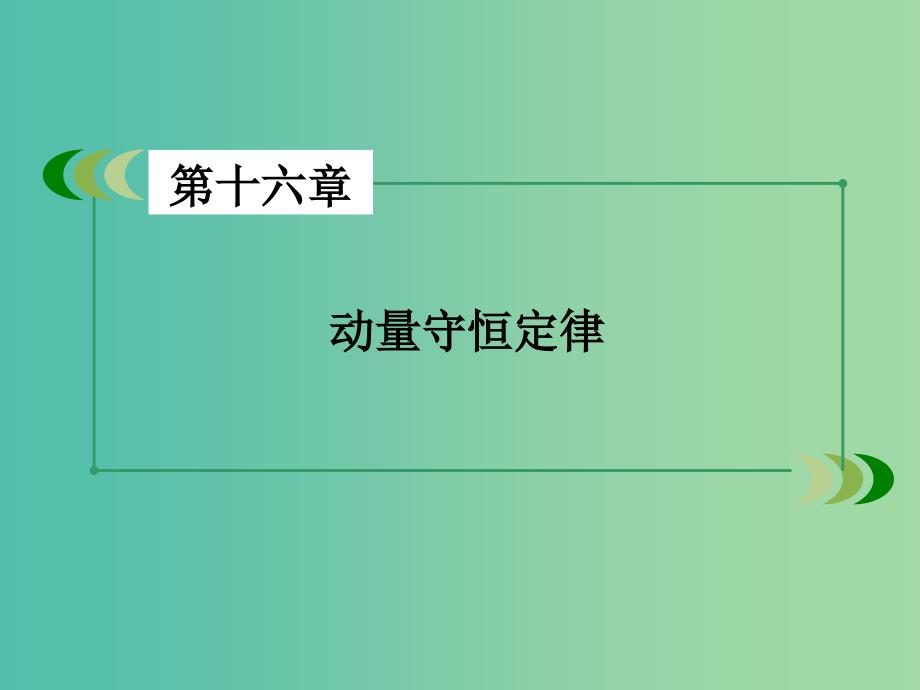 第十六章

动量守恒定律